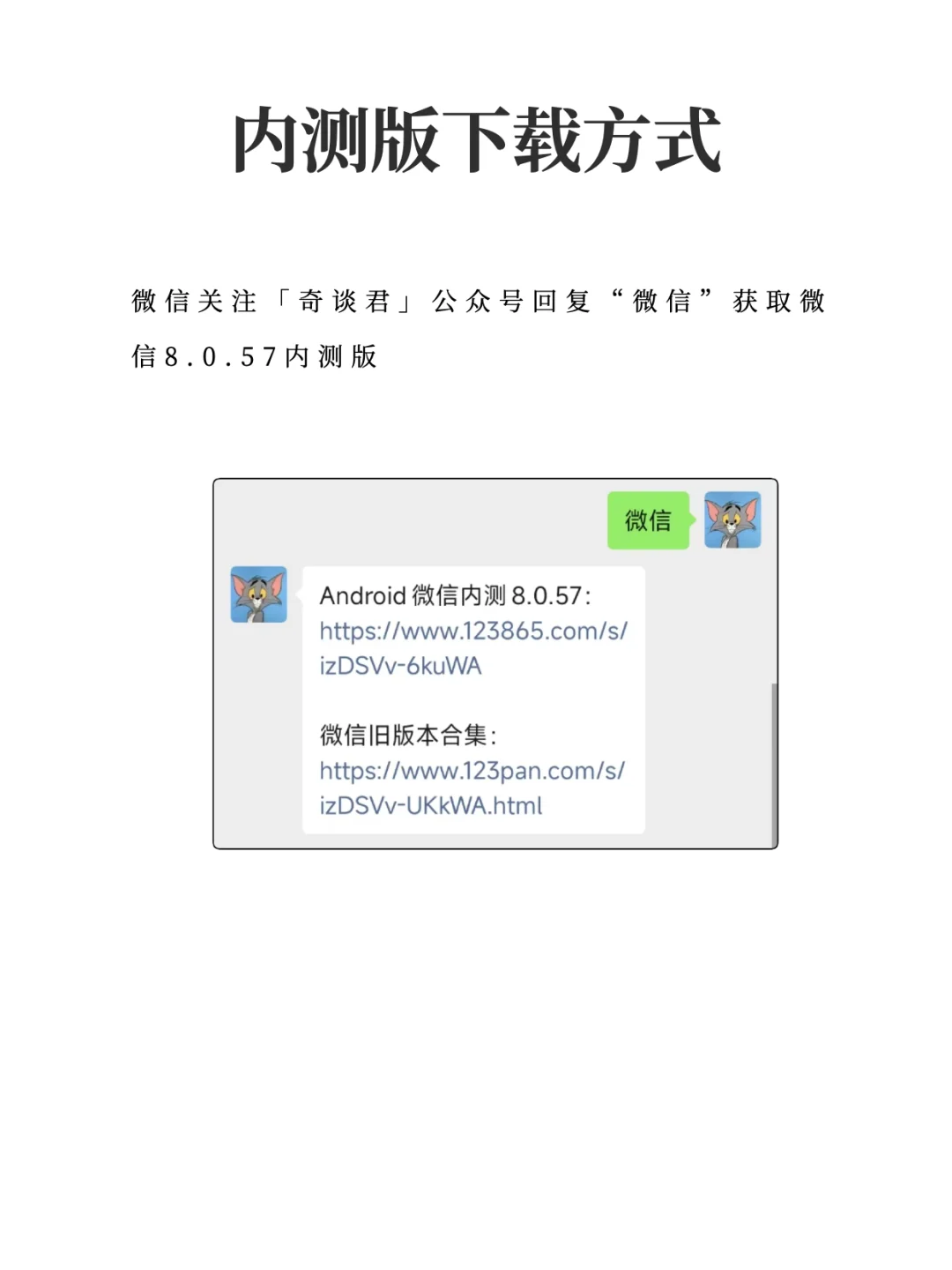 内测版下载方式

微信关注「奇谈君」公众号回复“微信”获取微信8.0.57内测版

微信

Android 微信内测 8.0.57:
https://www.123865.com/s/izDSVv-6kuWA

微信旧版本合集:
https://www.123pan.com/s/izDSVv-UKkWA.html